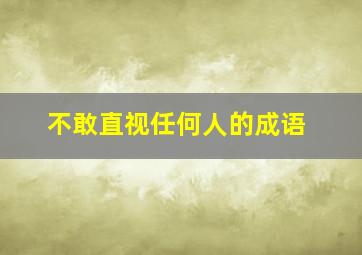 不敢直视任何人的成语